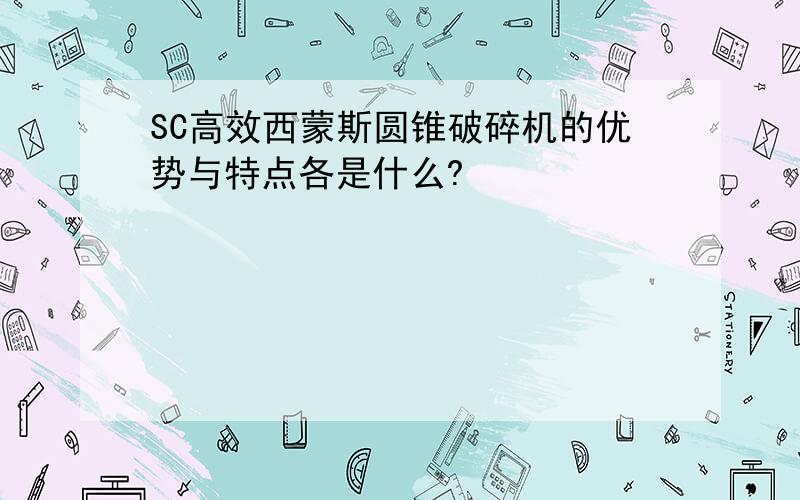 SC高效西蒙斯圆锥破碎机的优势与特点各是什么?

STATIONERY